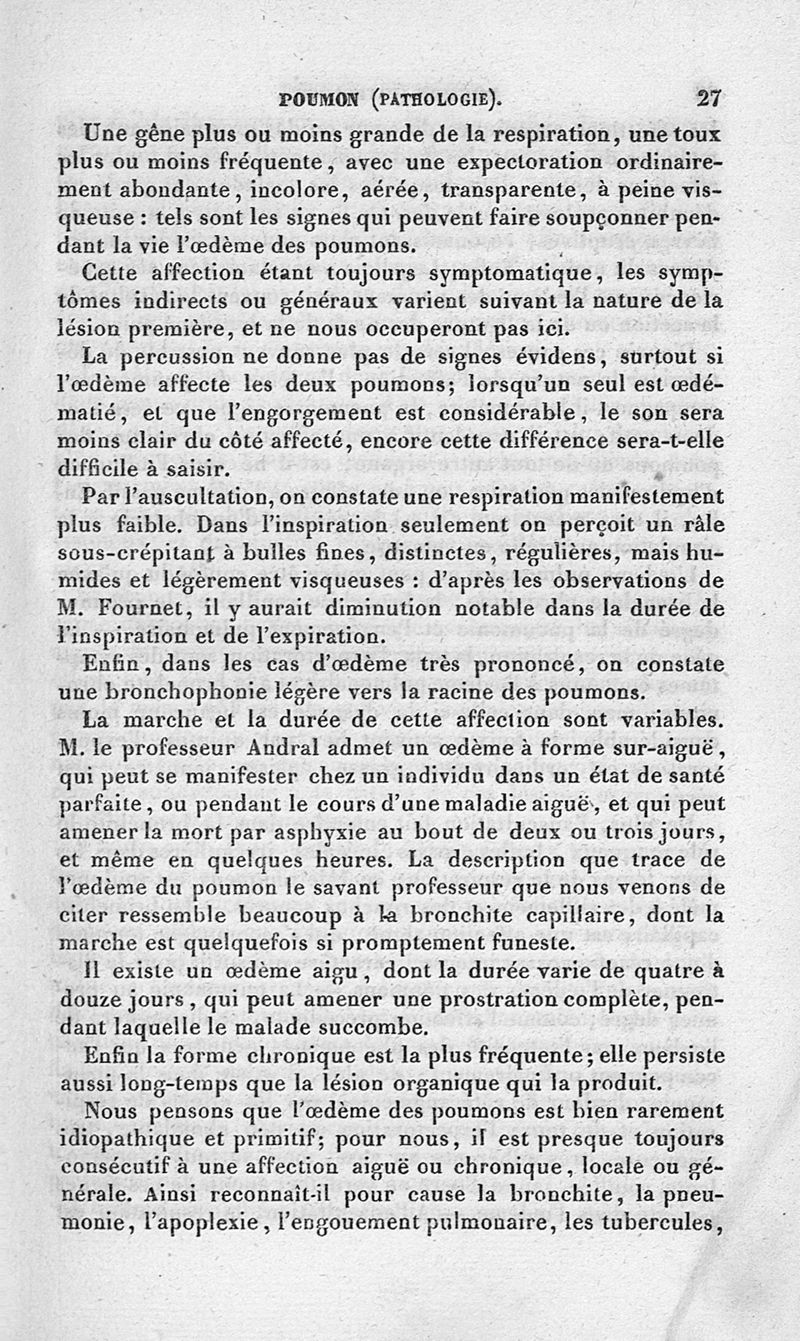 POUMON (PATHOLOGIE). 27

Une gêne plus ou moins grande de la respiration, une toux plus ou moins fréquente, avec une expectoration ordinairement abondante, incolore, aérée, transparente, à peine visqueuse : tels sont les signes qui peuvent faire soupçonner pendant la vie l'œdème des poumons.

Cette affection étant toujours symptomatique, les symptômes indirects ou généraux varient suivant la nature de la lésion première, et ne nous occuperont pas ici.

La percussion ne donne pas de signes évidens, surtout si l'œdème affecte les deux poumons; lorsqu'un seul est œdématié, et que l'engorgement est considérable, le son sera moins clair du côté affecté, encore cette différence sera-t-elle difficile à saisir.

Par l'auscultation, on constate une respiration manifestement plus faible. Dans l'inspiration seulement on perçoit un râle sous-crépitant à bulles fines, distinctes, régulières, mais humides et légèrement visqueuses : d'après les observations de M. Fournet, il y aurait diminution notable dans la durée de l'inspiration et de l'expiration.

Enfin, dans les cas d'œdème très prononcé, on constate une bronchophonie légère vers la racine des poumons.

La marche et la durée de cette affection sont variables. M. le professeur Andral admet un œdème à forme sur-aiguë, qui peut se manifester chez un individu dans un état de santé parfaite, ou pendant le cours d'une maladie aiguë, et qui peut amener la mort par asphyxie au bout de deux ou trois jours, et même en quelques heures. La description que trace de l'œdème du poumon le savant professeur que nous venons de citer ressemble beaucoup à la bronchite capillaire, dont la marche est quelquefois si promptement funeste.

Il existe un œdème aigu, dont la durée varie de quatre à douze jours, qui peut amener une prostration complète, pendant laquelle le malade succombe.

Enfin la forme chronique est la plus fréquente; elle persiste aussi long-temps que la lésion organique qui la produit.

Nous pensons que l'œdème des poumons est bien rarement idiopathique et primitif; pour nous, il est presque toujours consécutif à une affection aiguë ou chronique, locale ou générale. Ainsi reconnaît-il pour cause la bronchite, la pneumonie, l'apoplexie, l'engouement pulmonaire, les tubercules,